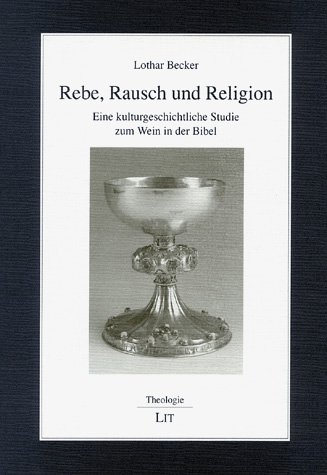 Lothar Becker

Rebe, Rausch und Religion

Eine kulturgeschichtliche Studie zum Wein in der Bibel

Theologie

LIT